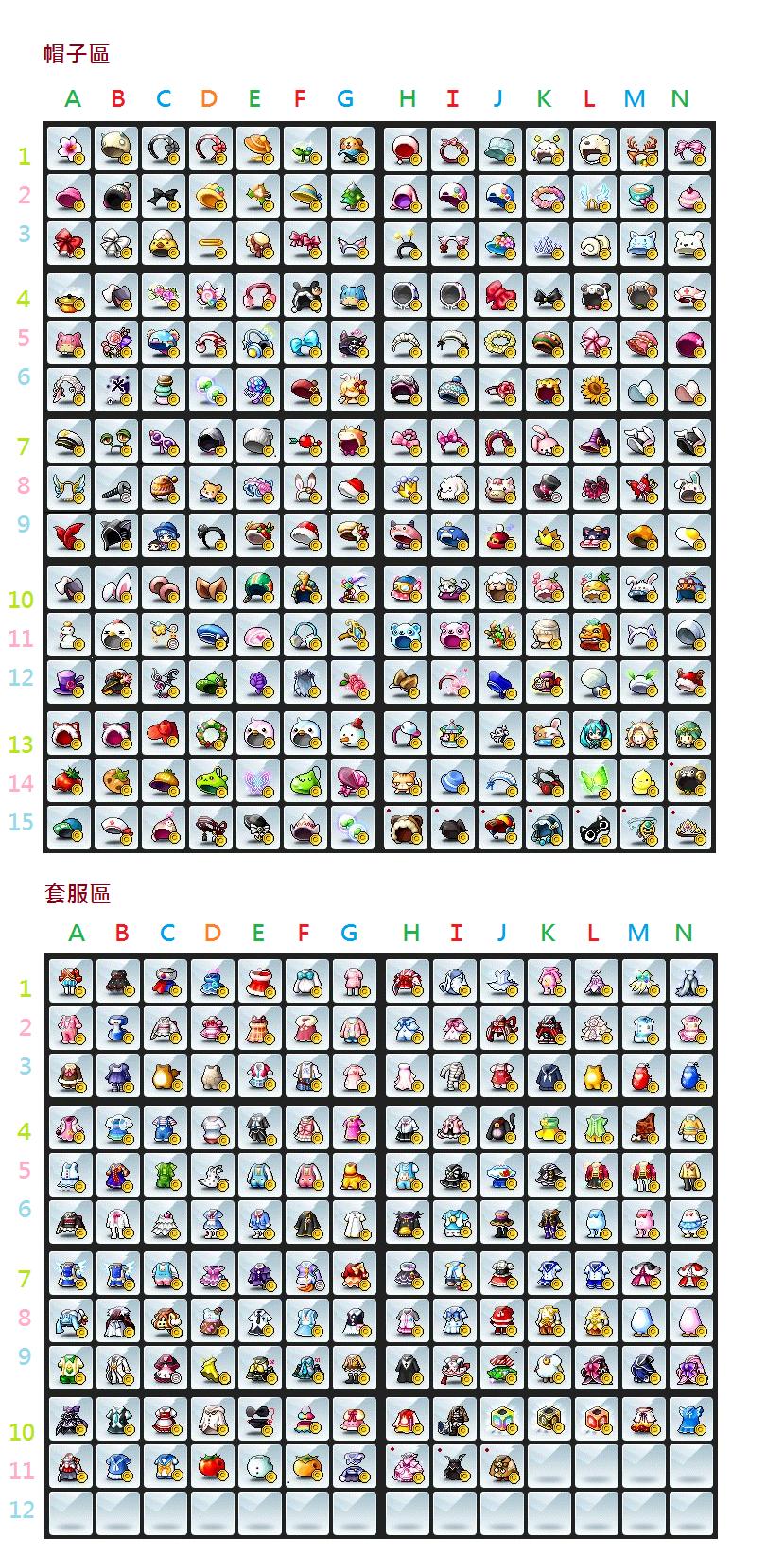 帽子區

A B C D E F G H I J K L M N

1
2
3
4
5
6
7
8
9
10
11
12
13
14
15

套服區

A B C D E F G H I J K L M N

1
2
3
4
5
6
7
8
9
10
11
12